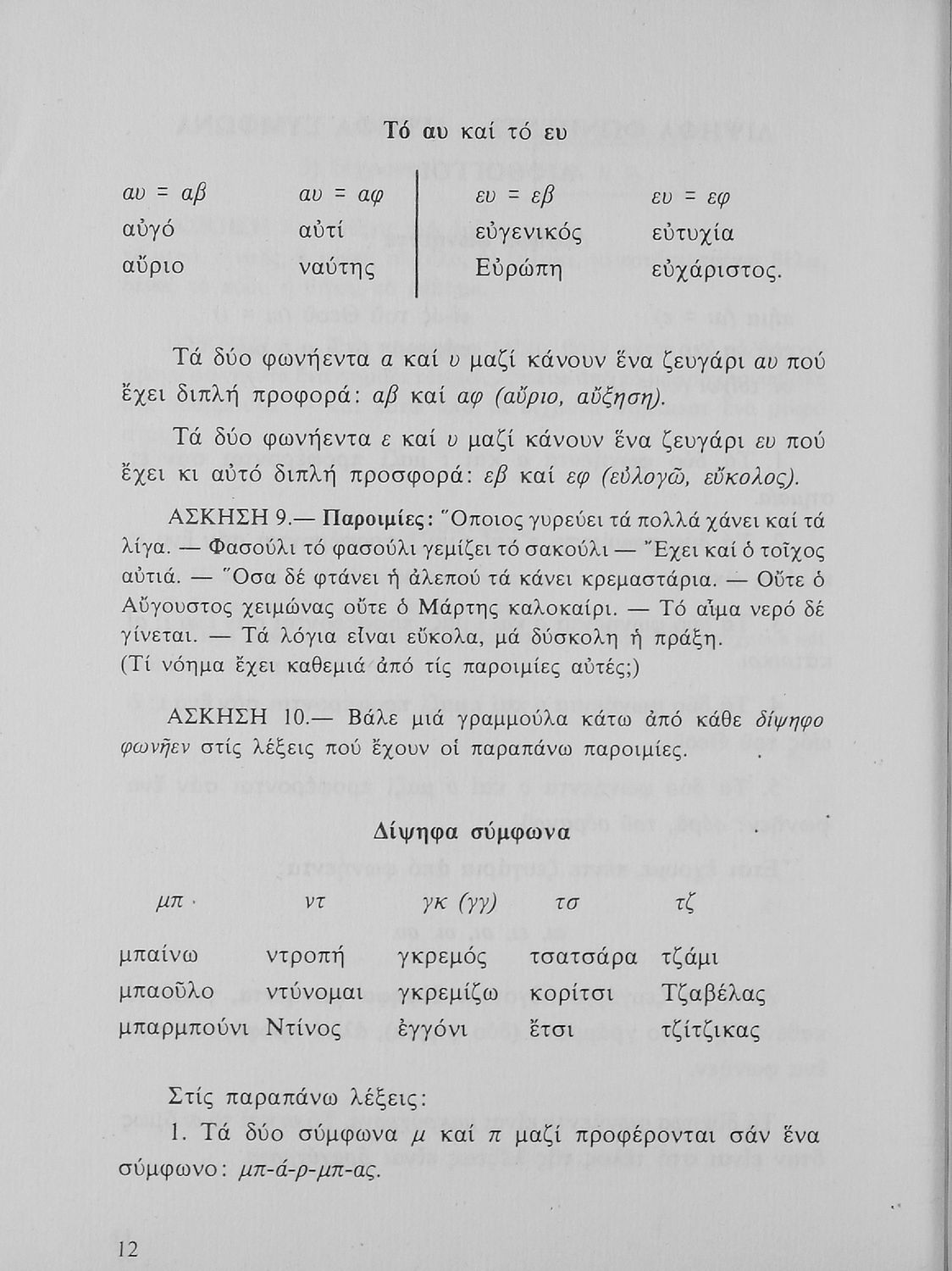 Τό αυ καί τό ευ

| αυ = αβ | αυ = αφ | ευ = εβ | ευ = εφ |
|---|---|---|---|
| αὐγό | αὐτί | εὐγενικός | εὐτυχία |
| αὔριο | ναύτης | Εὐρώπη | εὐχάριστος. |

Τά δύο φωνήεντα α καί υ μαζί κάνουν ἕνα ζευγάρι αυ πού ἔχει διπλή προφορά: αβ καί αφ (αὔριο, αὔξηση).

Τά δύο φωνήεντα ε καί υ μαζί κάνουν ἕνα ζευγάρι ευ πού ἔχει κι αὐτό διπλή προσφορά: εβ καί εφ (εὐλογῶ, εὔκολος).

ΑΣΚΗΣΗ 9.— Παροιμίες: Ὅποιος γυρεύει τά πολλά χάνει καί τά λίγα. — Φασούλι τό φασούλι γεμίζει τό σακούλι — Ἔχει καί ὁ τοῖχος αὐτιά. — Ὅσα δέ φτάνει ἡ ἀλεπού τά κάνει κρεμαστάρια. — Οὔτε ὁ Αὔγουστος χειμώνας οὔτε ὁ Μάρτης καλοκαίρι. — Τό αἷμα νερό δέ γίνεται. — Τά λόγια εἶναι εὔκολα, μά δύσκολη ἡ πράξη. (Τί νόημα ἔχει καθεμιά ἀπό τίς παροιμίες αὐτές;)

ΑΣΚΗΣΗ 10.— Βάλε μιά γραμμούλα κάτω ἀπό κάθε δίψηφο φωνῆεν στίς λέξεις πού ἔχουν οἱ παραπάνω παροιμίες.

Δίψηφα σύμφωνα

| μπ | ντ | γκ (γγ) | τσ | τζ |
|---|---|---|---|---|
| μπαίνω | ντροπή | γκρεμός | τσατσάρα | τζάμι |
| μπαοῦλο | ντύνομαι | γκρεμίζω | κορίτσι | Τζαβέλας |
| μπαρμπούνι | Ντίνος | ἐγγόνι | ἔτσι | τζίτζικας |

Στίς παραπάνω λέξεις:

1. Τά δύο σύμφωνα μ καί π μαζί προφέρονται σάν ἕνα σύμφωνο: μπ-ά-ρ-μπ-ας.

12